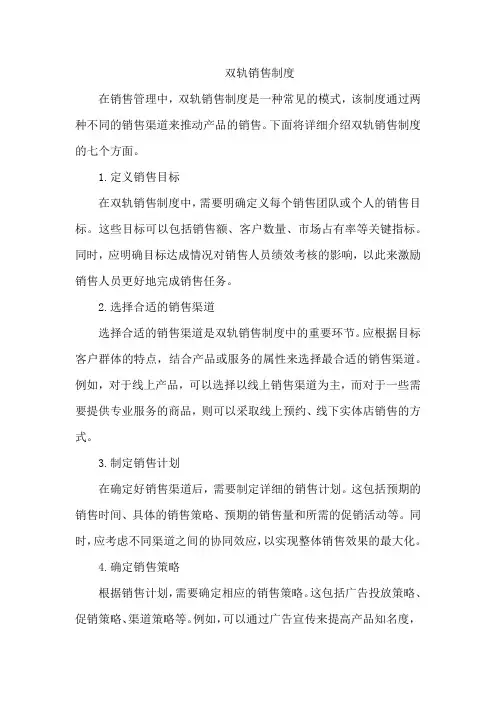 双轨销售制度

在销售管理中，双轨销售制度是一种常见的模式，该制度通过两种不同的销售渠道来推动产品的销售。下面将详细介绍双轨销售制度的七个方面。

1. 定义销售目标

在双轨销售制度中，需要明确定义每个销售团队或个人的销售目标。这些目标可以包括销售额、客户数量、市场占有率等关键指标。同时，应明确目标达成情况对销售人员绩效考核的影响，以此来激励销售人员更好地完成销售任务。

2. 选择合适的销售渠道

选择合适的销售渠道是双轨销售制度中的重要环节。应根据目标客户群体的特点，结合产品或服务的属性来选择最合适的销售渠道。例如，对于线上产品，可以选择以线上销售渠道为主，而对于一些需要提供专业服务的商品，则可以采取线上预约、线下实体店销售的方式。

3. 制定销售计划

在确定好销售渠道后，需要制定详细的销售计划。这包括预期的销售时间、具体的销售策略、预期的销售量和所需的促销活动等。同时，应考虑不同渠道之间的协同效应，以实现整体销售效果的最大化。

4. 确定销售策略

根据销售计划，需要确定相应的销售策略。这包括广告投放策略、促销策略、渠道策略等。例如，可以通过广告宣传来提高产品知名度，